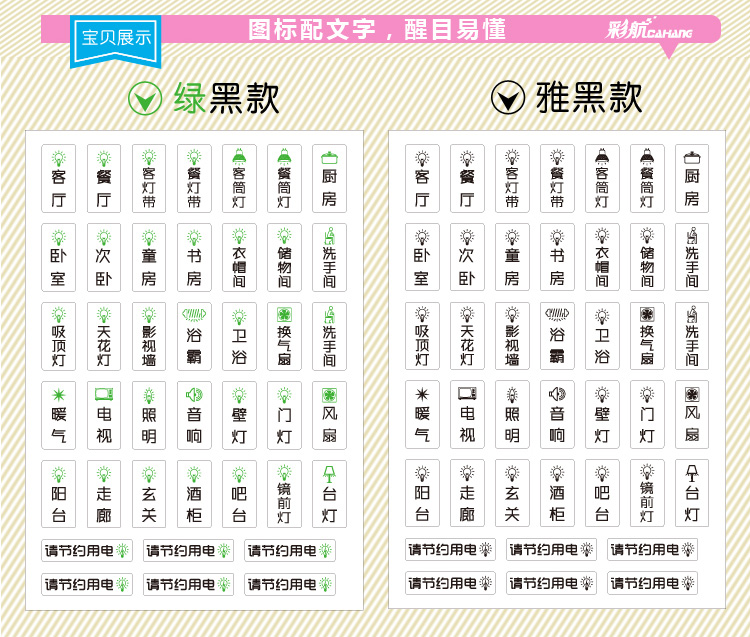 宝贝展示

图标配文字，醒目易懂

彩航CAHANG

绿黑款

客厅
餐厅
客灯带
餐灯带
客筒灯
餐筒灯
厨房
卧室
次卧
童房
书房
衣帽间
储物间
洗手间
吸顶灯
天花灯
影视墙
浴霸
卫浴
换气扇
洗手间
暖气
电视
照明
音响
壁灯
门灯
风扇
阳台
走廊
玄关
酒柜
吧台
镜前灯
台灯
请节约用电
请节约用电
请节约用电
请节约用电
请节约用电
请节约用电

雅黑款

客厅
餐厅
客灯带
餐灯带
客筒灯
餐筒灯
厨房
卧室
次卧
童房
书房
衣帽间
储物间
洗手间
吸顶灯
天花灯
影视墙
浴霸
卫浴
换气扇
洗手间
暖气
电视
照明
音响
壁灯
门灯
风扇
阳台
走廊
玄关
酒柜
吧台
镜前灯
台灯
请节约用电
请节约用电
请节约用电
请节约用电
请节约用电
请节约用电